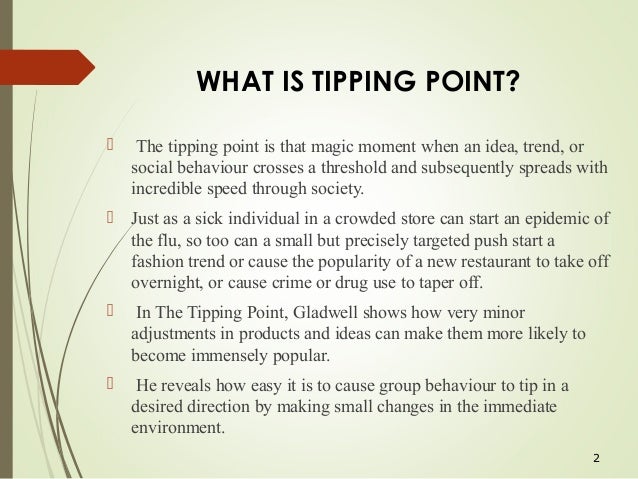 WHAT IS TIPPING POINT?

 The tipping point is that magic moment when an idea, trend, or social behaviour crosses a threshold and subsequently spreads with incredible speed through society.

 Just as a sick individual in a crowded store can start an epidemic of the flu, so too can a small but precisely targeted push start a fashion trend or cause the popularity of a new restaurant to take off overnight, or cause crime or drug use to taper off.

 In The Tipping Point, Gladwell shows how very minor adjustments in products and ideas can make them more likely to become immensely popular.

 He reveals how easy it is to cause group behaviour to tip in a desired direction by making small changes in the immediate environment.

2